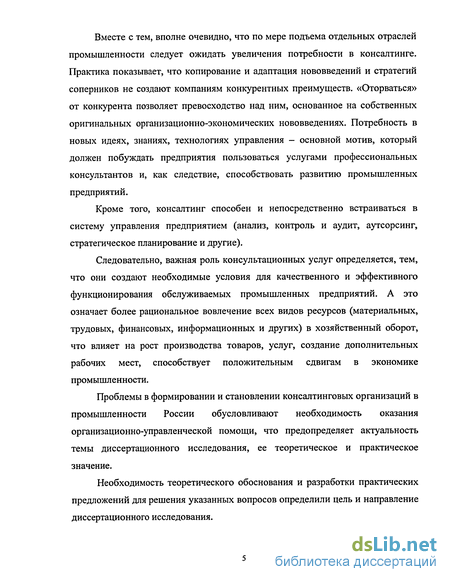 Вместе с тем, вполне очевидно, что по мере подъема отдельных отраслей промышленности следует ожидать увеличения потребности в консалтинге. Практика показывает, что копирование и адаптация нововведений и стратегий соперников не создают компаниям конкурентных преимуществ. «Оторваться» от конкурента позволяет превосходство над ним, основанное на собственных оригинальных организационно-экономических нововведениях. Потребность в новых идеях, знаниях, технологиях управления – основной мотив, который должен побуждать предприятия пользоваться услугами профессиональных консультантов и, как следствие, способствовать развитию промышленных предприятий.

Кроме того, консалтинг способен и непосредственно встраиваться в систему управления предприятием (анализ, контроль и аудит, аутсорсинг, стратегическое планирование и другие).

Следовательно, важная роль консультационных услуг определяется, тем, что они создают необходимые условия для качественного и эффективного функционирования обслуживаемых промышленных предприятий. А это означает более рациональное вовлечение всех видов ресурсов (материальных, трудовых, финансовых, информационных и других) в хозяйственный оборот, что влияет на рост производства товаров, услуг, создание дополнительных рабочих мест, способствует положительным сдвигам в экономике промышленности.

Проблемы в формировании и становлении консалтинговых организаций в промышленности России обусловливают необходимость оказания организационно-управленческой помощи, что предопределяет актуальность темы диссертационного исследования, ее теоретическое и практическое значение.

Необходимость теоретического обоснования и разработки практических предложений для решения указанных вопросов определили цель и направление диссертационного исследования.

5

dsLib.net
библиотека диссертаций